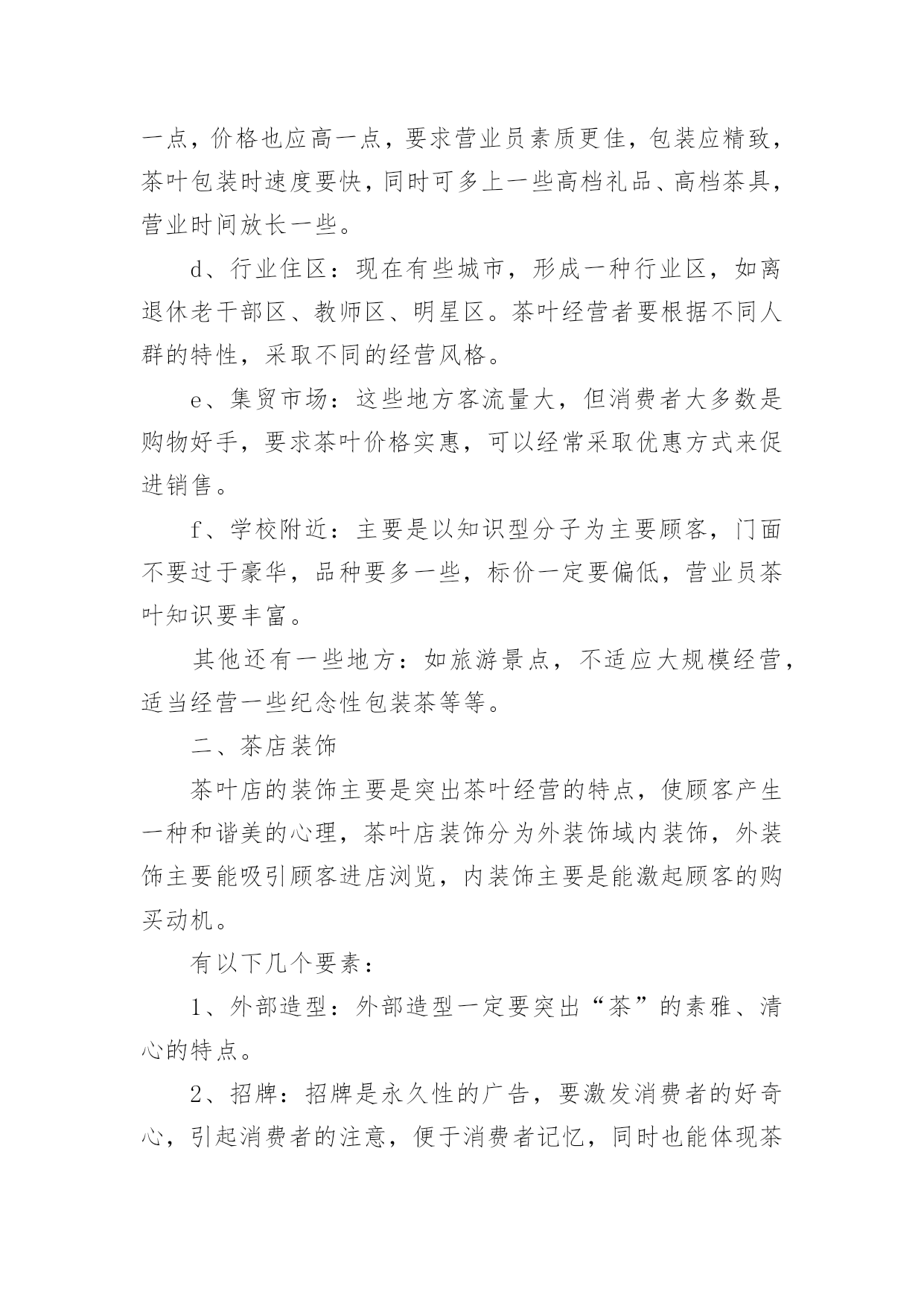 一点，价格也应高一点，要求营业员素质更佳，包装应精致，茶叶包装时速度要快，同时可多上一些高档礼品、高档茶具，营业时间放长一些。

d、行业住区：现在有些城市，形成一种行业区，如离退休老干部区、教师区、明星区。茶叶经营者要根据不同人群的特性，采取不同的经营风格。

e、集贸市场：这些地方客流量大，但消费者大多数是购物好手，要求茶叶价格实惠，可以经常采取优惠方式来促进销售。

f、学校附近：主要是以知识型分子为主要顾客，门面不要过于豪华，品种要多一些，标价一定要偏低，营业员茶叶知识要丰富。

其他还有一些地方：如旅游景点，不适应大规模经营，适当经营一些纪念性包装茶等等。

二、茶店装饰

茶叶店的装饰主要是突出茶叶经营的特点，使顾客产生一种和谐美的心理，茶叶店装饰分为外装饰域内装饰，外装饰主要能吸引顾客进店浏览，内装饰主要是能激起顾客的购买动机。

有以下几个要素：

1、外部造型：外部造型一定要突出“茶”的素雅、清心的特点。

2、招牌：招牌是永久性的广告，要激发消费者的好奇心，引起消费者的注意，便于消费者记忆，同时也能体现茶